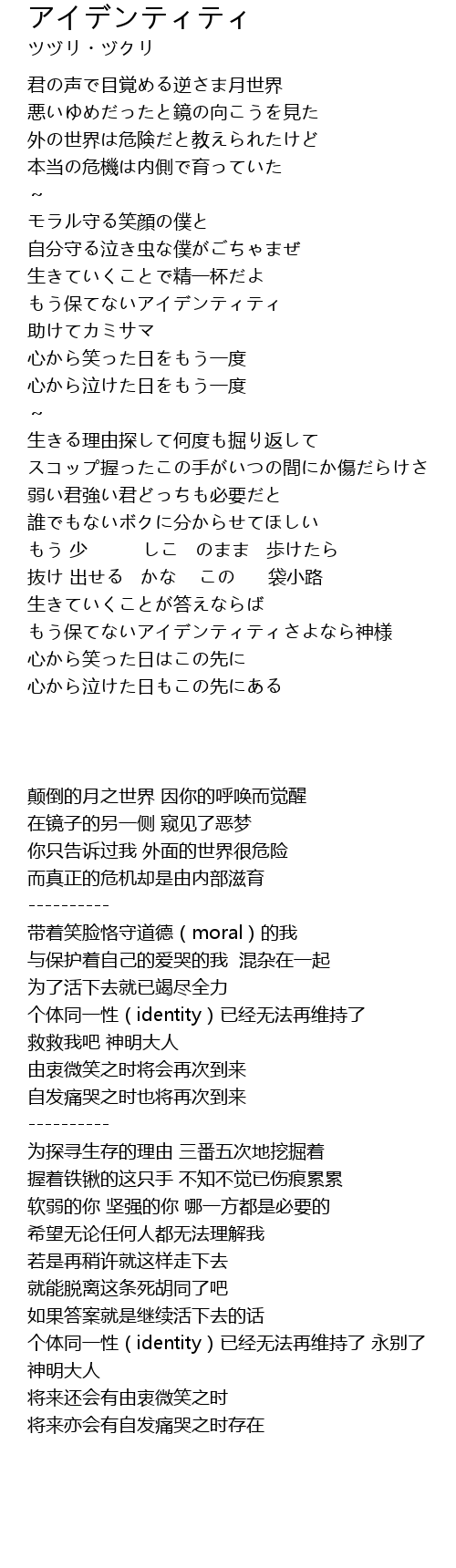 アイデンティティ
ツヅリ・ヅクリ

君の声で目覚める逆さま月世界
悪いゆめだったと鏡の向こうを見た
外の世界は危険だと教えられたけど
本当の危機は内側で育っていた
～
モラル守る笑顔の僕と
自分守る泣き虫な僕がごちゃまぜ
生きていくことで精一杯だよ
もう保てないアイデンティティ
助けてカミサマ
心から笑った日をもう一度
心から泣けた日をもう一度
～
生きる理由探して何度も掘り返して
スコップ握ったこの手がいつの間にか傷だらけさ
弱い君強い君どっちも必要だと
誰でもないボクに分からせてほしい
もう 少　　しこ　のまま　歩けたら
抜け 出せる　かな　この　　袋小路
生きていくことが答えならば
もう保てないアイデンティティさよなら神様
心から笑った日はこの先に
心から泣けた日もこの先にある

颠倒的月之世界 因你的呼唤而觉醒
在镜子的另一侧 窥见了恶梦
你只告诉过我 外面的世界很危险
而真正的危机却是由内部滋育
----------
带着笑脸恪守道德（moral）的我
与保护着自己的爱哭的我 混杂在一起
为了活下去就已竭尽全力
个体同一性（identity）已经无法再维持了
救救我吧 神明大人
由衷微笑之时将会再次到来
自发痛哭之时也将再次到来
----------
为探寻生存的理由 三番五次地挖掘着
握着铁锹的这只手 不知不觉已伤痕累累
软弱的你 坚强的你 哪一方都是必要的
希望无论任何人都无法理解我
若是再稍许就这样走下去
就能脱离这条死胡同了吧
如果答案就是继续活下去的话
个体同一性（identity）已经无法再维持了 永别了 神明大人
将来还会有由衷微笑之时
将来亦会有自发痛哭之时存在